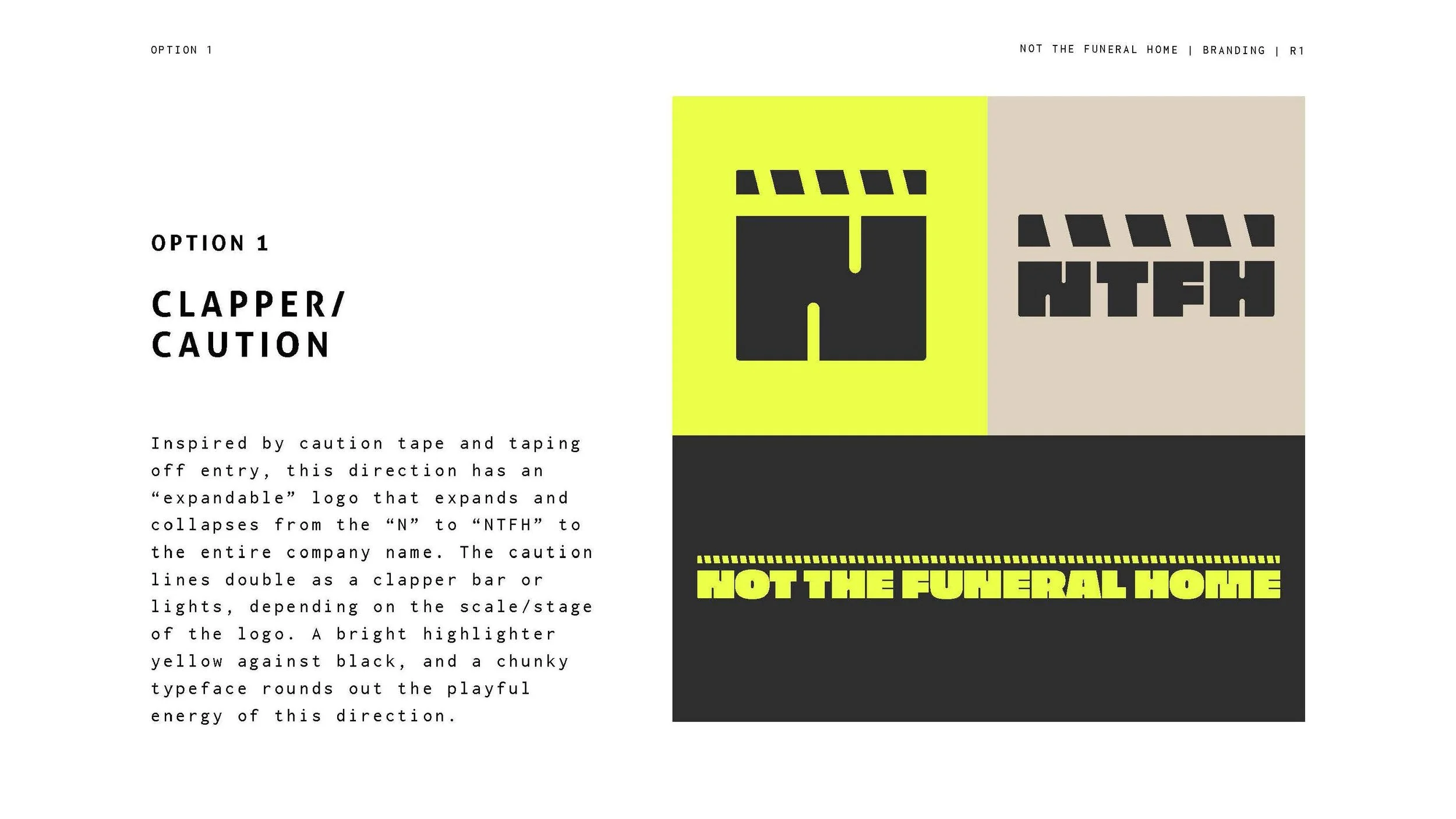 OPTION 1

NOT THE FUNERAL HOME | BRANDING | R1

OPTION 1

CLAPPER/ CAUTION

Inspired by caution tape and taping off entry, this direction has an “expandable” logo that expands and collapses from the “N” to “NTFH” to the entire company name. The caution lines double as a clapper bar or lights, depending on the scale/stage of the logo. A bright highlighter yellow against black, and a chunky typeface rounds out the playful energy of this direction.

N

NTFH

NOT THE FUNERAL HOME